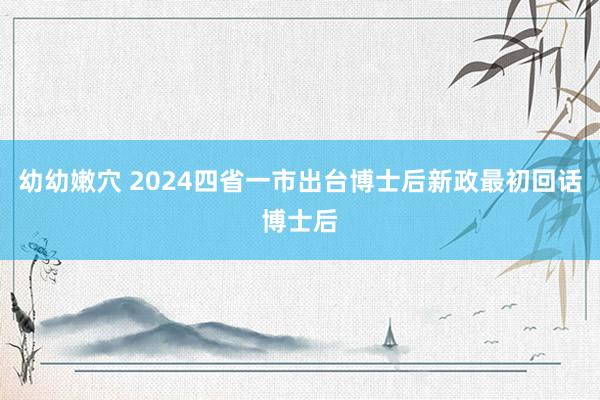 幼幼嫩穴 2024四省一市出台博士后新政最初回话博士后